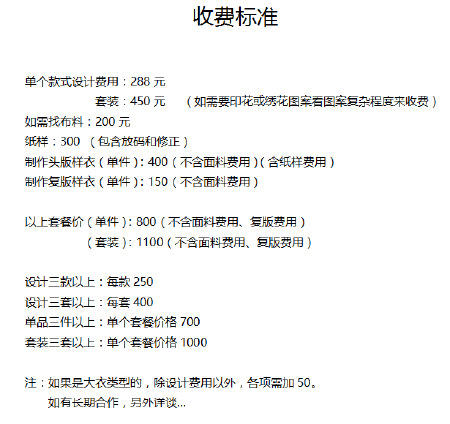 收费标准

单个款式设计费用：288 元
套装：450 元 （如需要印花或绣花图案看图案复杂程度来收费）
如需找布料：200 元
纸样：300 （包含放码和修正）
制作头版样衣（单件）：400（不含面料费用）（含纸样费用）
制作复版样衣（单件）：150（不含面料费用）

以上套餐价（单件）：800（不含面料费用、复版费用）
（套装）：1100（不含面料费用、复版费用）

设计三款以上：每款 250
设计三套以上：每套 400
单品三件以上：单个套餐价格 700
套装三套以上：单个套餐价格 1000

注：如果是大衣类型的，除设计费用以外，各项需加 50。
如有长期合作，另外详谈...